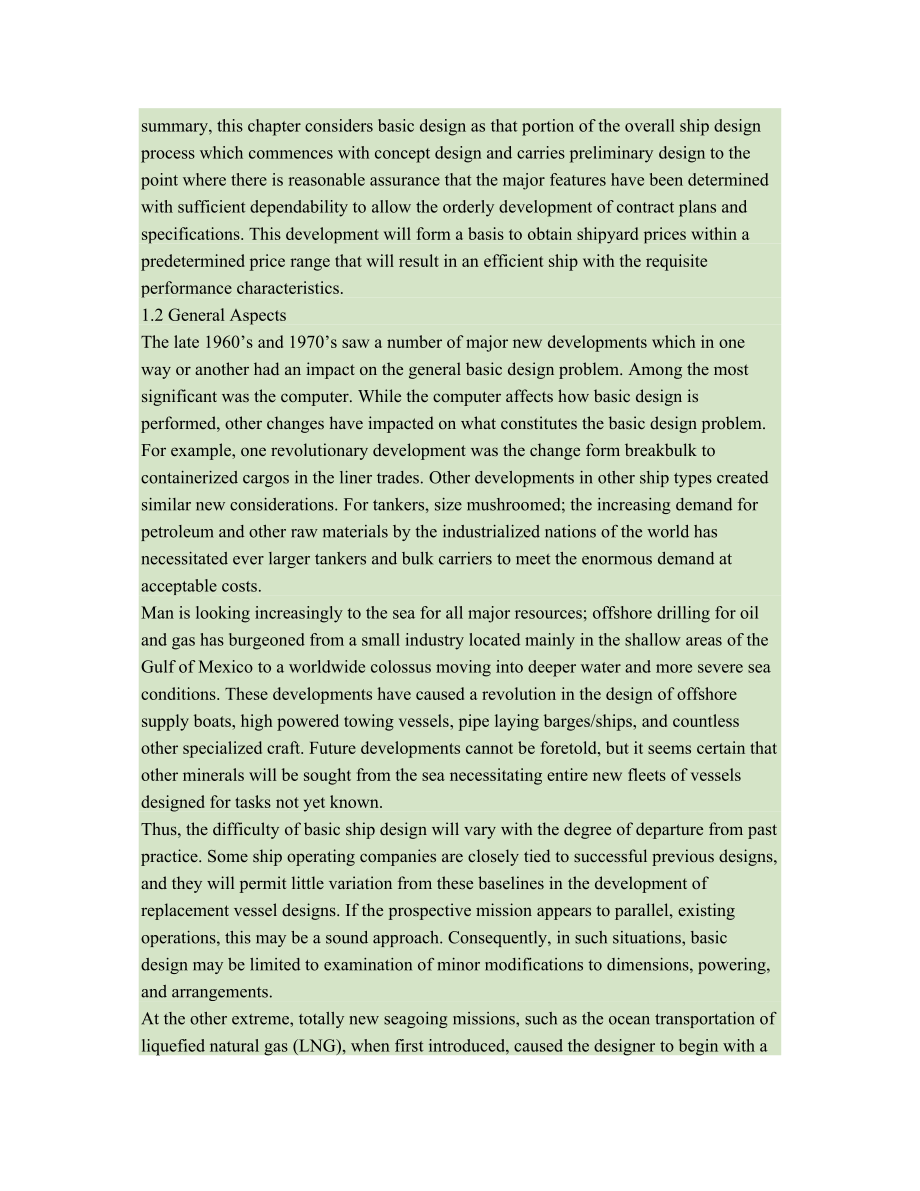 summary, this chapter considers basic design as that portion of the overall ship design process which commences with concept design and carries preliminary design to the point where there is reasonable assurance that the major features have been determined with sufficient dependability to allow the orderly development of contract plans and specifications. This development will form a basis to obtain shipyard prices within a predetermined price range that will result in an efficient ship with the requisite performance characteristics.
1.2 General Aspects
The late 1960's and 1970's saw a number of major new developments which in one way or another had an impact on the general basic design problem. Among the most significant was the computer. While the computer affects how basic design is performed, other changes have impacted on what constitutes the basic design problem. For example, one revolutionary development was the change form breakbulk to containerized cargos in the liner trades. Other developments in other ship types created similar new considerations. For tankers, size mushroomed; the increasing demand for petroleum and other raw materials by the industrialized nations of the world has necessitated ever larger tankers and bulk carriers to meet the enormous demand at acceptable costs.
Man is looking increasingly to the sea for all major resources; offshore drilling for oil and gas has burgeoned from a small industry located mainly in the shallow areas of the Gulf of Mexico to a worldwide colossus moving into deeper water and more severe sea conditions. These developments have caused a revolution in the design of offshore supply boats, high powered towing vessels, pipe laying barges/ships, and countless other specialized craft. Future developments cannot be foretold, but it seems certain that other minerals will be sought from the sea necessitating entire new fleets of vessels designed for tasks not yet known.
Thus, the difficulty of basic ship design will vary with the degree of departure from past practice. Some ship operating companies are closely tied to successful previous designs, and they will permit little variation from these baselines in the development of replacement vessel designs. If the prospective mission appears to parallel, existing operations, this may be a sound approach. Consequently, in such situations, basic design may be limited to examination of minor modifications to dimensions, powering, and arrangements.
At the other extreme, totally new seagoing missions, such as the ocean transportation of liquefied natural gas (LNG), when first introduced, caused the designer to begin with a